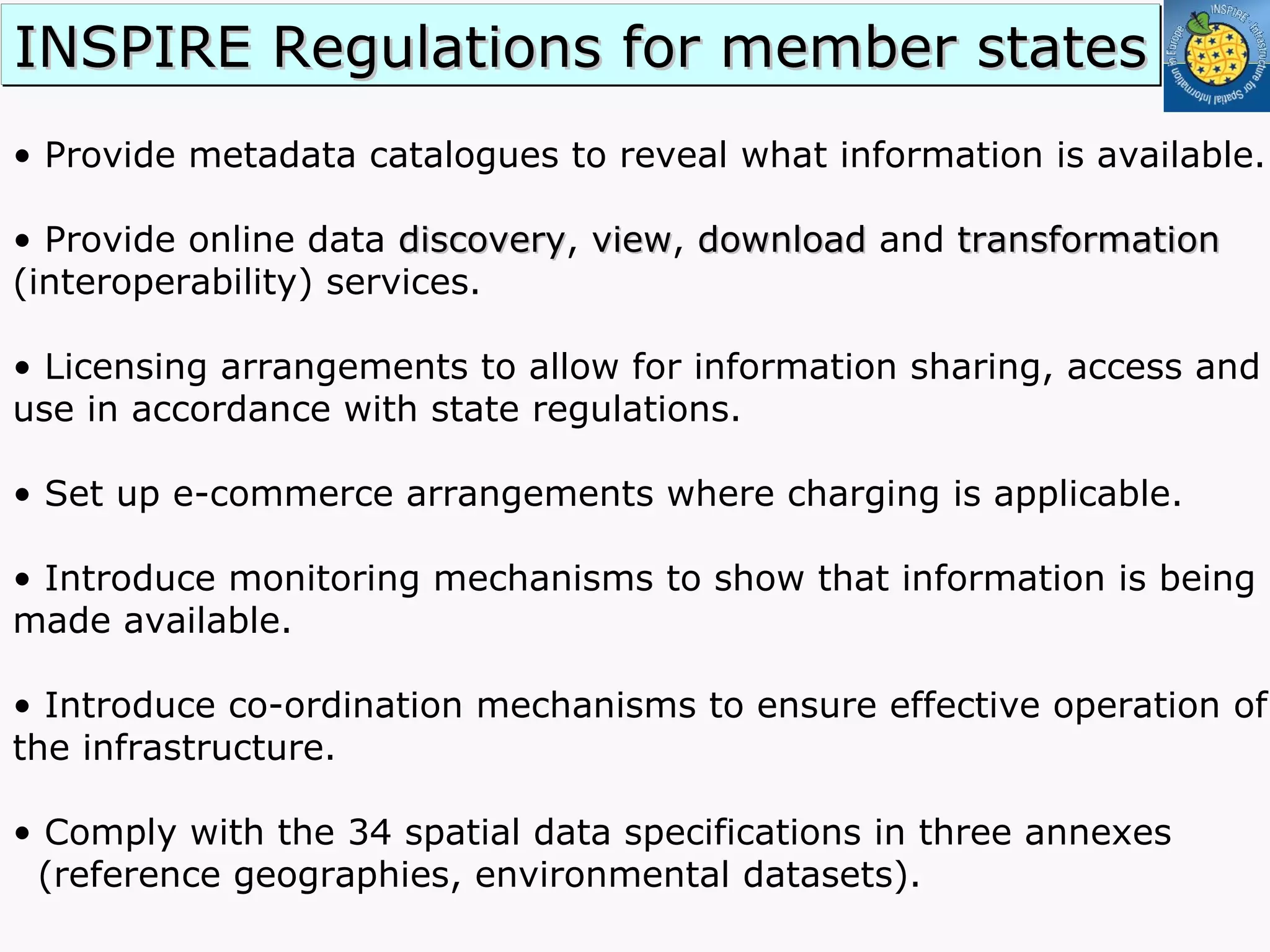 INSPIRE Regulations for member states

INSPIRE · Infrastructure for Spatial Information in Europe

• Provide metadata catalogues to reveal what information is available.

• Provide online data discovery, view, download and transformation (interoperability) services.

• Licensing arrangements to allow for information sharing, access and use in accordance with state regulations.

• Set up e-commerce arrangements where charging is applicable.

• Introduce monitoring mechanisms to show that information is being made available.

• Introduce co-ordination mechanisms to ensure effective operation of the infrastructure.

• Comply with the 34 spatial data specifications in three annexes (reference geographies, environmental datasets).